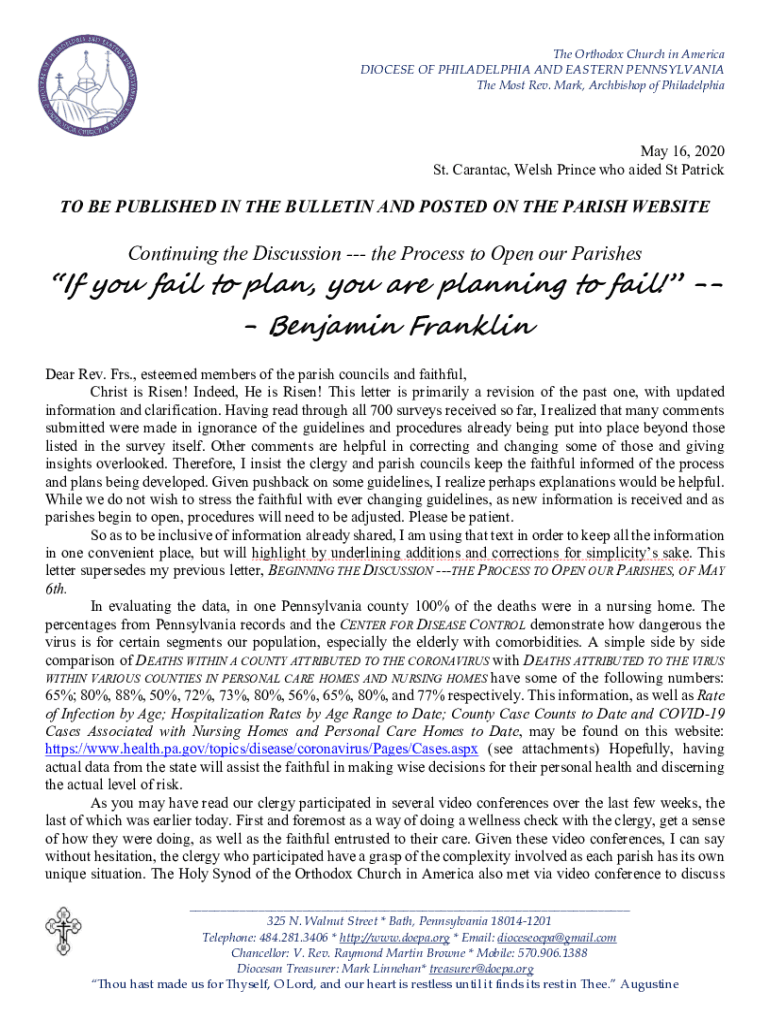 The Orthodox Church in America
DIOCESE OF PHILADELPHIA AND EASTERN PENNSYLVANIA
The Most Rev. Mark, Archbishop of Philadelphia

May 16, 2020
St. Carantac, Welsh Prince who aided St Patrick

TO BE PUBLISHED IN THE BULLETIN AND POSTED ON THE PARISH WEBSITE

Continuing the Discussion --- the Process to Open our Parishes

"If you fail to plan, you are planning to fail!" --- Benjamin Franklin

Dear Rev. Frs., esteemed members of the parish councils and faithful,

Christ is Risen! Indeed, He is Risen! This letter is primarily a revision of the past one, with updated information and clarification. Having read through all 700 surveys received so far, I realized that many comments submitted were made in ignorance of the guidelines and procedures already being put into place beyond those listed in the survey itself. Other comments are helpful in correcting and changing some of those and giving insights overlooked. Therefore, I insist the clergy and parish councils keep the faithful informed of the process and plans being developed. Given pushback on some guidelines, I realize perhaps explanations would be helpful. While we do not wish to stress the faithful with ever changing guidelines, as new information is received and as parishes begin to open, procedures will need to be adjusted. Please be patient.

So as to be inclusive of information already shared, I am using that text in order to keep all the information in one convenient place, but will highlight by underlining additions and corrections for simplicity's sake. This letter supersedes my previous letter, BEGINNING THE DISCUSSION ---THE PROCESS TO OPEN OUR PARISHES, OF MAY 6th.

In evaluating the data, in one Pennsylvania county 100% of the deaths were in a nursing home. The percentages from Pennsylvania records and the CENTER FOR DISEASE CONTROL demonstrate how dangerous the virus is for certain segments our population, especially the elderly with comorbidities. A simple side by side comparison of DEATHS WITHIN A COUNTY ATTRIBUTED TO THE CORONAVIRUS with DEATHS ATTRIBUTED TO THE VIRUS WITHIN VARIOUS COUNTIES IN PERSONAL CARE HOMES AND NURSING HOMES have some of the following numbers: 65%; 80%, 88%, 50%, 72%, 73%, 80%, 56%, 65%, 80%, and 77% respectively. This information, as well as Rate of Infection by Age; Hospitalization Rates by Age Range to Date; County Case Counts to Date and COVID-19 Cases Associated with Nursing Homes and Personal Care Homes to Date, may be found on this website: https://www.health.pa.gov/topics/disease/coronavirus/Pages/Cases.aspx (see attachments) Hopefully, having actual data from the state will assist the faithful in making wise decisions for their personal health and discerning the actual level of risk.

As you may have read our clergy participated in several video conferences over the last few weeks, the last of which was earlier today. First and foremost as a way of doing a wellness check with the clergy, get a sense of how they were doing, as well as the faithful entrusted to their care. Given these video conferences, I can say without hesitation, the clergy who participated have a grasp of the complexity involved as each parish has its own unique situation. The Holy Synod of the Orthodox Church in America also met via video conference to discuss

325 N. Walnut Street * Bath, Pennsylvania 18014-1201
Telephone: 484.281.3406 * http://www.doepa.org * Email: dioceseoepa@gmail.com
Chancellor: V. Rev. Raymond Martin Browne * Mobile: 570.906.1388
Diocesan Treasurer: Mark Linnehan* treasurer@doepa.org
"Thou hast made us for Thyself, O Lord, and our heart is restless until it finds its rest in Thee." Augustine